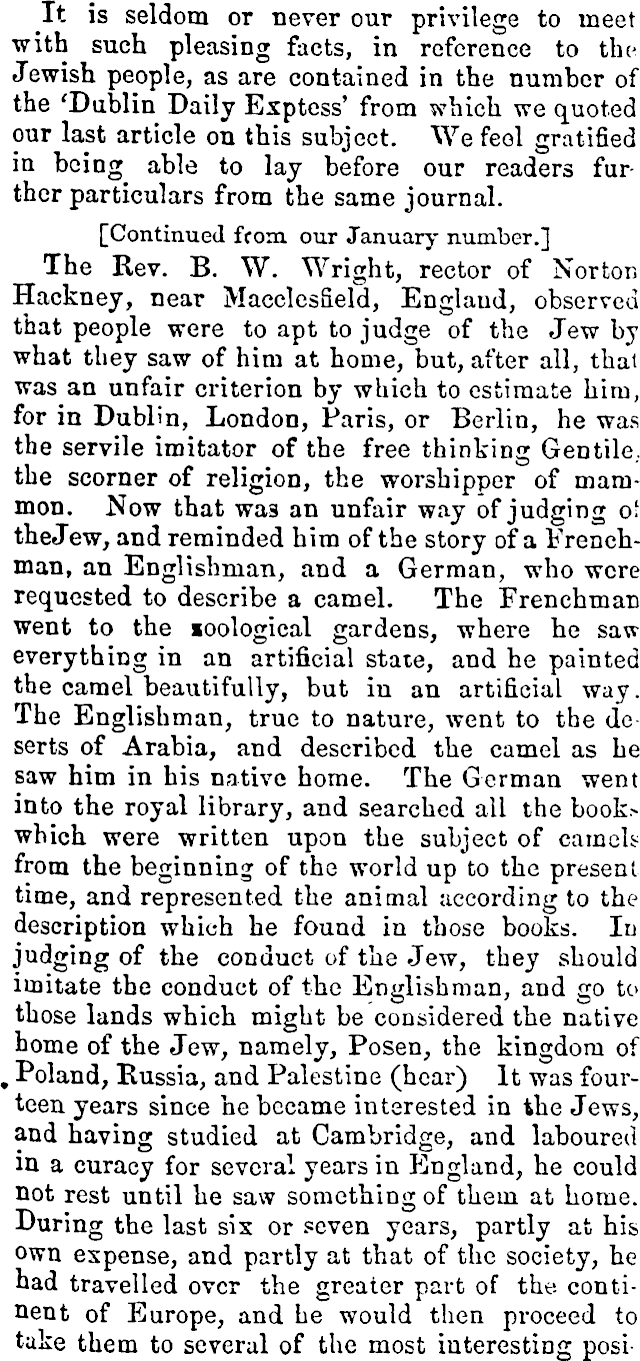 It is seldom or never our privilege to meet with such pleasing facts, in reference to the Jewish people, as are contained in the number of the 'Dublin Daily Exptess' from which we quoted our last article on this subject. We feel gratified in being able to lay before our readers further particulars from the same journal.

[Continued from our January number.]

The Rev. B. W. Wright, rector of Norton Hackney, near Macclesfield, England, observed that people were to apt to judge of the Jew by what they saw of him at home, but, after all, that was an unfair criterion by which to estimate him, for in Dublin, London, Paris, or Berlin, he was the servile imitator of the free thinking Gentile, the scorner of religion, the worshipper of mammon. Now that was an unfair way of judging of theJew, and reminded him of the story of a Frenchman, an Englishman, and a German, who were requested to describe a camel. The Frenchman went to the zoological gardens, where he saw everything in an artificial state, and he painted the camel beautifully, but in an artificial way. The Englishman, true to nature, went to the deserts of Arabia, and described the camel as he saw him in his native home. The German went into the royal library, and searched all the books which were written upon the subject of camels from the beginning of the world up to the present time, and represented the animal according to the description which he found in those books. In judging of the conduct of the Jew, they should imitate the conduct of the Englishman, and go to those lands which might be considered the native home of the Jew, namely, Posen, the kingdom of Poland, Russia, and Palestine (hear) It was fourteen years since he became interested in the Jews, and having studied at Cambridge, and laboured in a curacy for several years in England, he could not rest until he saw something of them at home. During the last six or seven years, partly at his own expense, and partly at that of the society, he had travelled over the greater part of the continent of Europe, and he would then proceed to take them to several of the most interesting posi-